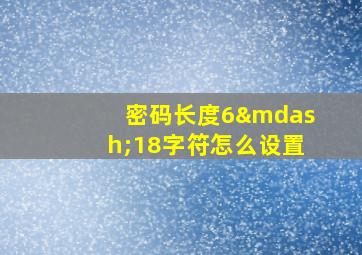 密码长度6&mdash;18字符怎么设置